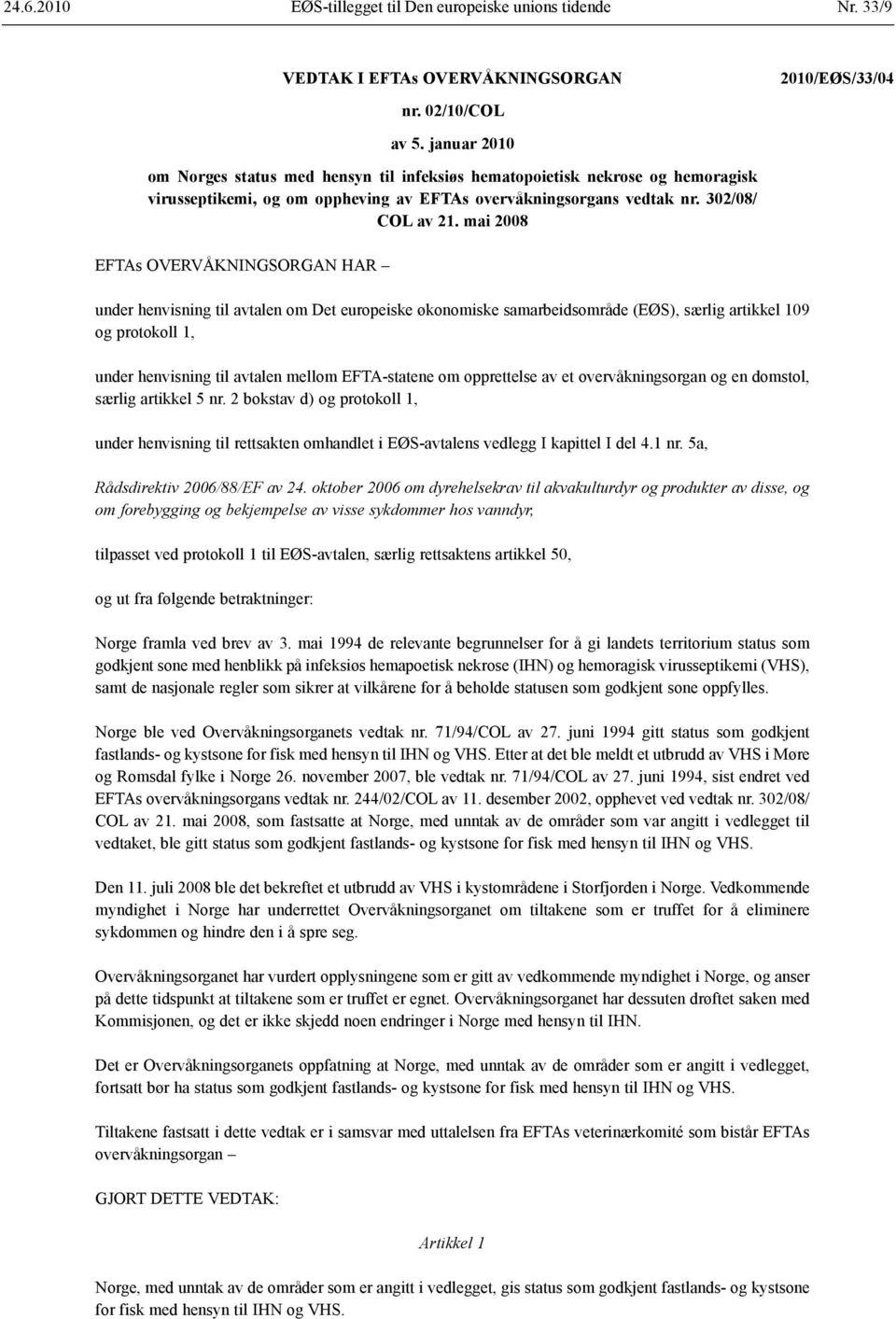 24.6.2010 EØS-tillegget til Den europeiske unions tidende Nr. 33/9

VEDTAK I EFTAs OVERVÅKNINGSORGAN 2010/EØS/33/04

nr. 02/10/COL

av 5. januar 2010

om Norges status med hensyn til infeksiøs hematopoietisk nekrose og hemoragisk virusseptikemi, og om oppheving av EFTAs overvåkningsorgans vedtak nr. 302/08/COL av 21. mai 2008

EFTAs OVERVÅKNINGSORGAN HAR –

under henvisning til avtalen om Det europeiske økonomiske samarbeidsområde (EØS), særlig artikkel 109 og protokoll 1,

under henvisning til avtalen mellom EFTA-statene om opprettelse av et overvåkningsorgan og en domstol, særlig artikkel 5 nr. 2 bokstav d) og protokoll 1,

under henvisning til rettsakten omhandlet i EØS-avtalens vedlegg I kapittel I del 4.1 nr. 5a,

Rådsdirektiv 2006/88/EF av 24. oktober 2006 om dyrehelsekrav til akvakulturdyr og produkter av disse, og om forebygging og bekjempelse av visse sykdommer hos vanndyr,

tilpasset ved protokoll 1 til EØS-avtalen, særlig rettsaktens artikkel 50,

og ut fra følgende betraktninger:

Norge framla ved brev av 3. mai 1994 de relevante begrunnelser for å gi landets territorium status som godkjent sone med henblikk på infeksiøs hemapoetisk nekrose (IHN) og hemoragisk virusseptikemi (VHS), samt de nasjonale regler som sikrer at vilkårene for å beholde statusen som godkjent sone oppfylles.

Norge ble ved Overvåkningsorganets vedtak nr. 71/94/COL av 27. juni 1994 gitt status som godkjent fastlands- og kystsone for fisk med hensyn til IHN og VHS. Etter at det ble meldt et utbrudd av VHS i Møre og Romsdal fylke i Norge 26. november 2007, ble vedtak nr. 71/94/COL av 27. juni 1994, sist endret ved EFTAs overvåkningsorgans vedtak nr. 244/02/COL av 11. desember 2002, opphevet ved vedtak nr. 302/08/COL av 21. mai 2008, som fastsatte at Norge, med unntak av de områder som var angitt i vedlegget til vedtaket, ble gitt status som godkjent fastlands- og kystsone for fisk med hensyn til IHN og VHS.

Den 11. juli 2008 ble det bekreftet et utbrudd av VHS i kystområdene i Storfjorden i Norge. Vedkommende myndighet i Norge har underrettet Overvåkningsorganet om tiltakene som er truffet for å eliminere sykdommen og hindre den i å spre seg.

Overvåkningsorganet har vurdert opplysningene som er gitt av vedkommende myndighet i Norge, og anser på dette tidspunkt at tiltakene som er truffet er egnet. Overvåkningsorganet har dessuten drøftet saken med Kommisjonen, og det er ikke skjedd noen endringer i Norge med hensyn til IHN.

Det er Overvåkningsorganets oppfatning at Norge, med unntak av de områder som er angitt i vedlegget, fortsatt bør ha status som godkjent fastlands- og kystsone for fisk med hensyn til IHN og VHS.

Tiltakene fastsatt i dette vedtak er i samsvar med uttalelsen fra EFTAs veterinærkomité som bistår EFTAs overvåkningsorgan –

GJORT DETTE VEDTAK:

Artikkel 1

Norge, med unntak av de områder som er angitt i vedlegget, gis status som godkjent fastlands- og kystsone for fisk med hensyn til IHN og VHS.